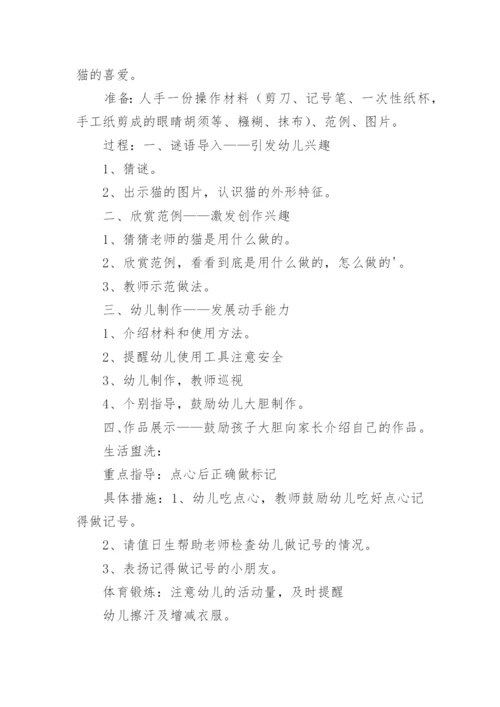 猫的喜爱。

准备：人手一份操作材料（剪刀、记号笔、一次性纸杯，手工纸剪成的眼睛胡须等、糨糊、抹布）、范例、图片。

过程：一、谜语导入——引发幼儿兴趣

1、猜谜。

2、出示猫的图片，认识猫的外形特征。

二、欣赏范例——激发创作兴趣

1、猜猜老师的猫是用什么做的。

2、欣赏范例，看看到底是用什么做的，怎么做的'。

3、教师示范做法。

三、幼儿制作——发展动手能力

1、介绍材料和使用方法。

2、提醒幼儿使用工具注意安全

3、幼儿制作，教师巡视

4、个别指导，鼓励幼儿大胆制作。

四、作品展示——鼓励孩子大胆向家长介绍自己的作品。

生活盥洗：

重点指导：点心后正确做标记

具体措施：1、幼儿吃点心，教师鼓励幼儿吃好点心记得做记号。

2、请值日生帮助老师检查幼儿做记号的情况。

3、表扬记得做记号的小朋友。

体育锻炼：注意幼儿的活动量，及时提醒

幼儿擦汗及增减衣服。